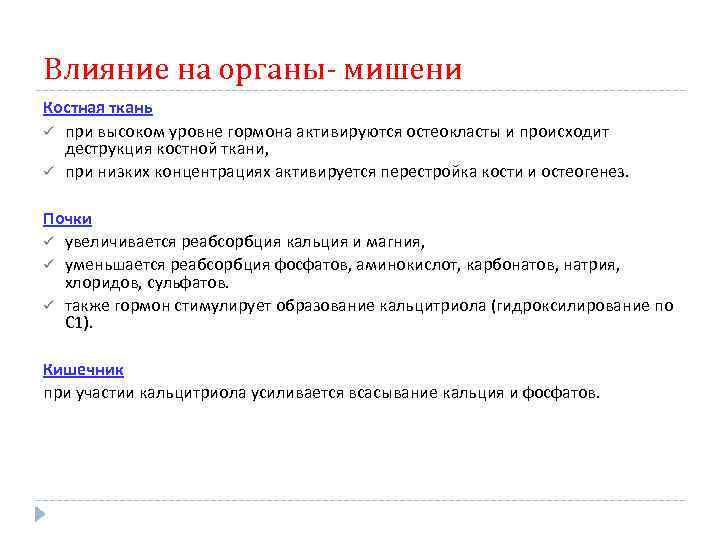 Влияние на органы- мишени

Костная ткань

✓ при высоком уровне гормона активируются остеокласты и происходит деструкция костной ткани,
✓ при низких концентрациях активируется перестройка кости и остеогенез.

Почки

✓ увеличивается реабсорбция кальция и магния,
✓ уменьшается реабсорбция фосфатов, аминокислот, карбонатов, натрия, хлоридов, сульфатов.
✓ также гормон стимулирует образование кальцитриола (гидроксилирование по С1).

Кишечник

при участии кальцитриола усиливается всасывание кальция и фосфатов.